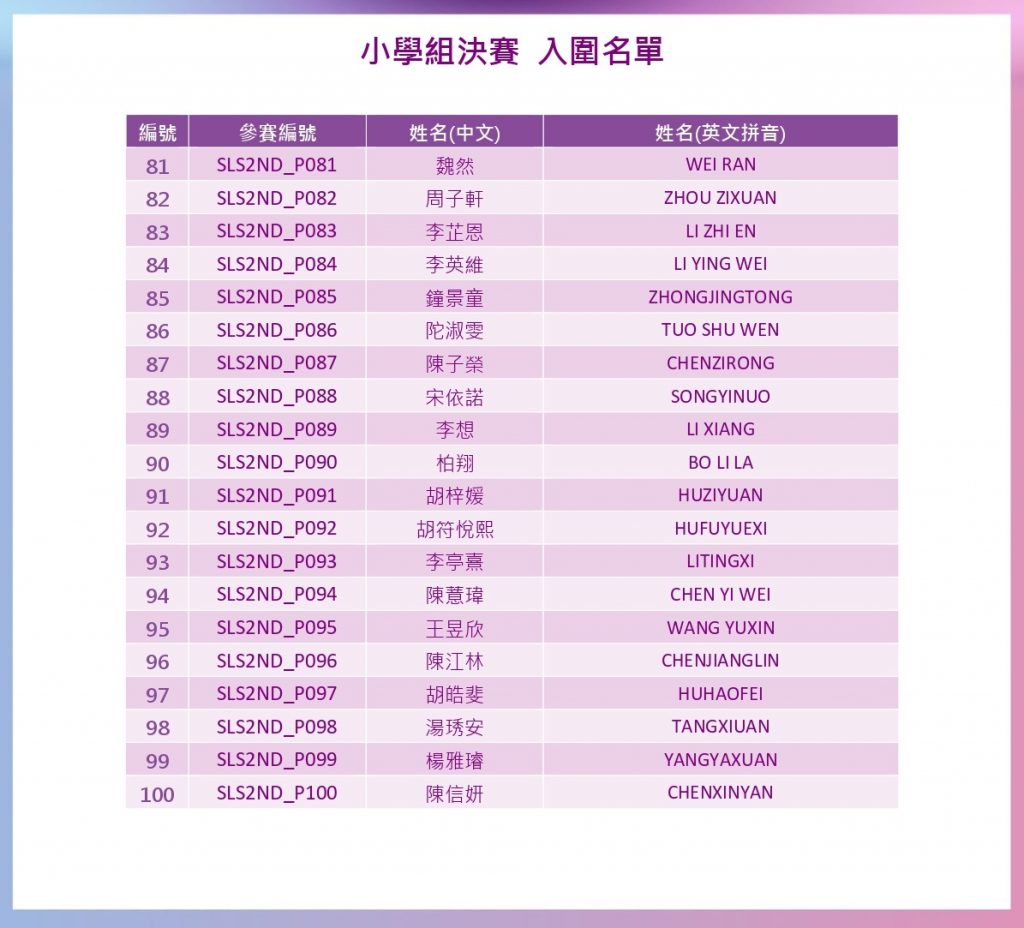 小學組決賽 入圍名單

| 編號 | 參賽編號 | 姓名(中文) | 姓名(英文拼音) |
|---|---|---|---|
| 81 | SLS2ND_P081 | 魏然 | WEI RAN |
| 82 | SLS2ND_P082 | 周子軒 | ZHOU ZIXUAN |
| 83 | SLS2ND_P083 | 李芷恩 | LI ZHI EN |
| 84 | SLS2ND_P084 | 李英維 | LI YING WEI |
| 85 | SLS2ND_P085 | 鐘景童 | ZHONGJINGTONG |
| 86 | SLS2ND_P086 | 陀淑雯 | TUO SHU WEN |
| 87 | SLS2ND_P087 | 陳子榮 | CHENZIRONG |
| 88 | SLS2ND_P088 | 宋依諾 | SONGYINUO |
| 89 | SLS2ND_P089 | 李想 | LI XIANG |
| 90 | SLS2ND_P090 | 柏翔 | BO LI LA |
| 91 | SLS2ND_P091 | 胡梓媛 | HUZIYUAN |
| 92 | SLS2ND_P092 | 胡符悅熙 | HUFUYUEXI |
| 93 | SLS2ND_P093 | 李亭熹 | LITINGXI |
| 94 | SLS2ND_P094 | 陳薏瑋 | CHEN YI WEI |
| 95 | SLS2ND_P095 | 王昱欣 | WANG YUXIN |
| 96 | SLS2ND_P096 | 陳江林 | CHENJIANGLIN |
| 97 | SLS2ND_P097 | 胡皓斐 | HUHAOFEI |
| 98 | SLS2ND_P098 | 湯琇安 | TANGXIUAN |
| 99 | SLS2ND_P099 | 楊雅璿 | YANGYAXUAN |
| 100 | SLS2ND_P100 | 陳信妍 | CHENXINYAN |